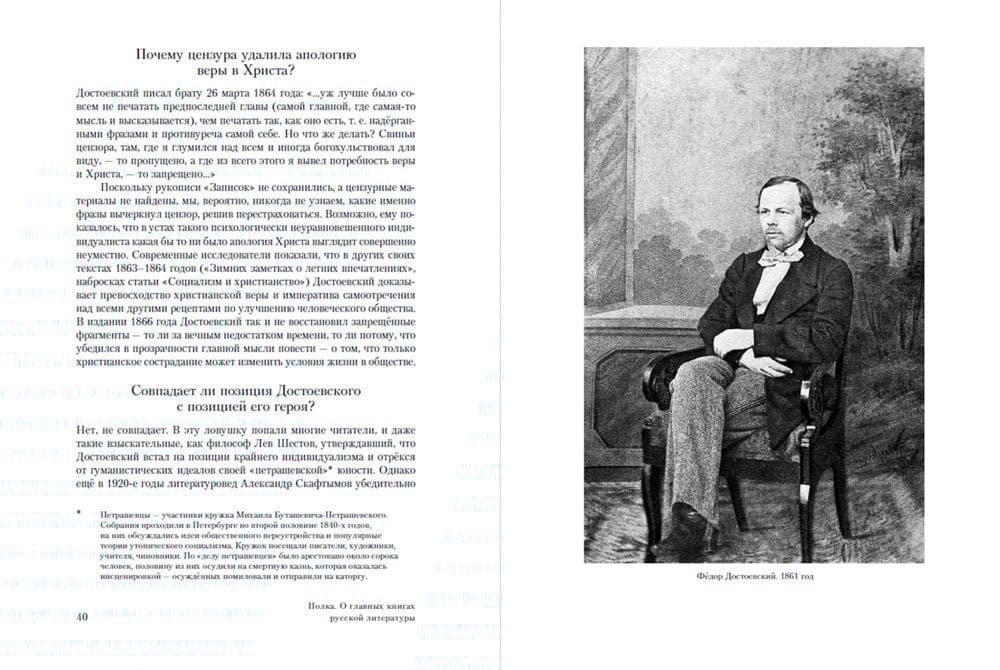 Почему цензура удалила апологию веры в Христа?

Достоевский писал брату 26 марта 1864 года: «...уж лучше было совсем не печатать предпоследней главы (самой главной, где самая-то мысль и высказывается), чем печатать так, как оно есть, т. е. надёрганными фразами и противуреча самой себе. Но что же делать? Свиньи цензора, там, где я глумился над всем и иногда богохульствовал для виду, — то пропущено, а где из всего этого я вывел потребность веры и Христа, — то запрещено...»

Поскольку рукописи «Записок» не сохранились, а цензурные материалы не найдены, мы, вероятно, никогда не узнаем, какие именно фразы вычеркнул цензор, решив перестраховаться. Возможно, ему показалось, что в устах такого психологически неуравновешенного индивидуалиста какая бы то ни было апология Христа выглядит совершенно неуместно. Современные исследователи показали, что в других своих текстах 1863–1864 годов («Зимних заметках о летних впечатлениях», набросках статьи «Социализм и христианство») Достоевский доказывает превосходство христианской веры и императива самоотречения над всеми другими рецептами по улучшению человеческого общества. В издании 1866 года Достоевский так и не восстановил запрещённые фрагменты — то ли за вечным недостатком времени, то ли потому, что убедился в прозрачности главной мысли повести — о том, что только христианское сострадание может изменить условия жизни в обществе.

Совпадает ли позиция Достоевского с позицией его героя?

Нет, не совпадает. В эту ловушку попали многие читатели, и даже такие взыскательные, как философ Лев Шестов, утверждавший, что Достоевский встал на позиции крайнего индивидуализма и отрёкся от гуманистических идеалов своей «петрашевской»* юности. Однако ещё в 1920-е годы литературовед Александр Скафтымов убедительно

* Петрашевцы — участники кружка Михаила Буташевича-Петрашевского. Собрания проходили в Петербурге во второй половине 1840-х годов, на них обсуждались идеи общественного переустройства и популярные теории утопического социализма. Кружок посещали писатели, художники, учителя, чиновники. По «делу петрашевцев» было арестовано около сорока человек, половину из них осудили на смертную казнь, которая оказалась инсценировкой — осуждённых помиловали и отправили на каторгу.

40

Полка. О главных книгах русской литературы

Фёдор Достоевский. 1861 год